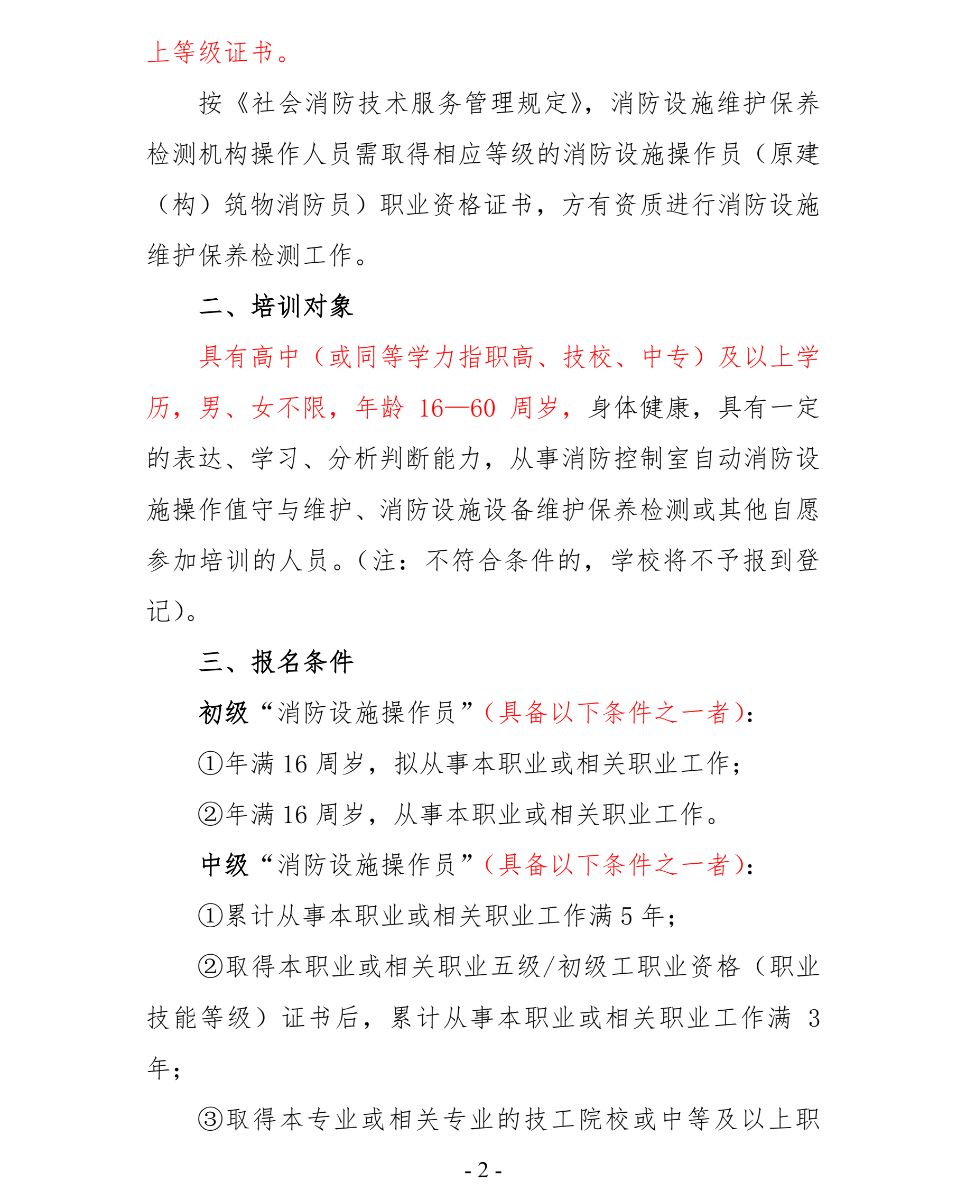 上等级证书。

按《社会消防技术服务管理规定》，消防设施维护保养检测机构操作人员需取得相应等级的消防设施操作员（原建（构）筑物消防员）职业资格证书，方有资质进行消防设施维护保养检测工作。

二、培训对象

具有高中（或同等学力指职高、技校、中专）及以上学历，男、女不限，年龄 16—60 周岁，身体健康，具有一定的表达、学习、分析判断能力，从事消防控制室自动消防设施操作值守与维护、消防设施设备维护保养检测或其他自愿参加培训的人员。（注：不符合条件的，学校将不予报到登记）。

三、报名条件

初级“消防设施操作员”（具备以下条件之一者）：

①年满 16 周岁，拟从事本职业或相关职业工作；

②年满 16 周岁，从事本职业或相关职业工作。

中级“消防设施操作员”（具备以下条件之一者）：

①累计从事本职业或相关职业工作满 5 年；

②取得本职业或相关职业五级/初级工职业资格（职业技能等级）证书后，累计从事本职业或相关职业工作满 3 年；

③取得本专业或相关专业的技工院校或中等及以上职

- 2 -